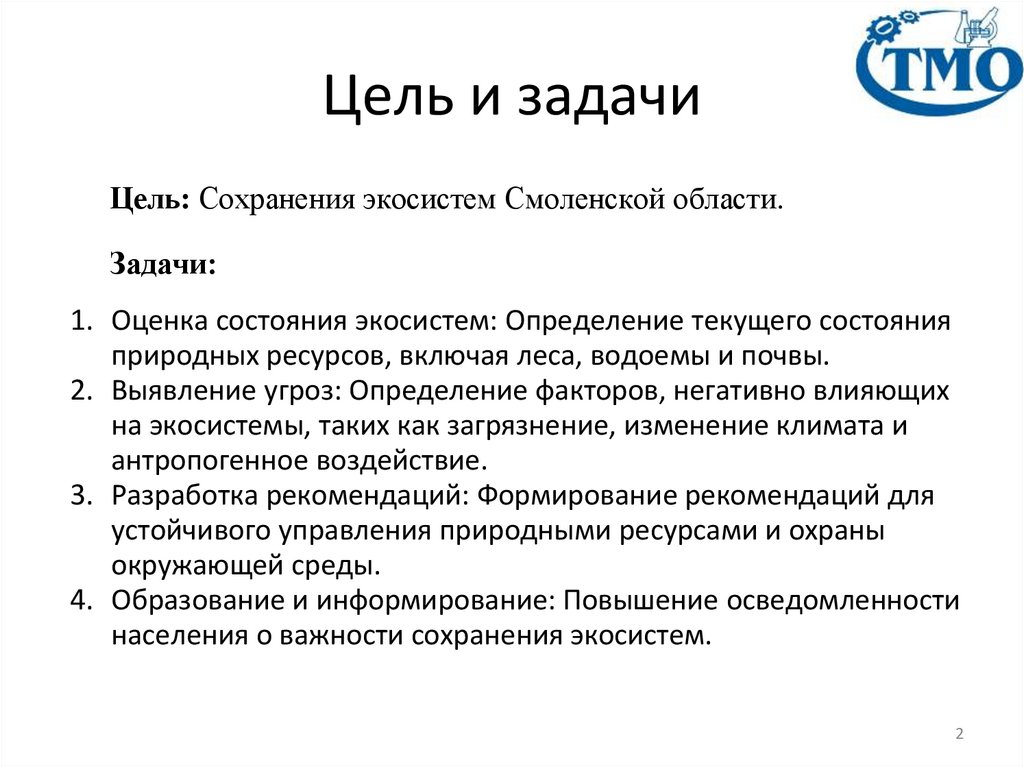 ТМО

Цель и задачи

Цель: Сохранения экосистем Смоленской области.

Задачи:

1. Оценка состояния экосистем: Определение текущего состояния природных ресурсов, включая леса, водоемы и почвы.
2. Выявление угроз: Определение факторов, негативно влияющих на экосистемы, таких как загрязнение, изменение климата и антропогенное воздействие.
3. Разработка рекомендаций: Формирование рекомендаций для устойчивого управления природными ресурсами и охраны окружающей среды.
4. Образование и информирование: Повышение осведомленности населения о важности сохранения экосистем.

2